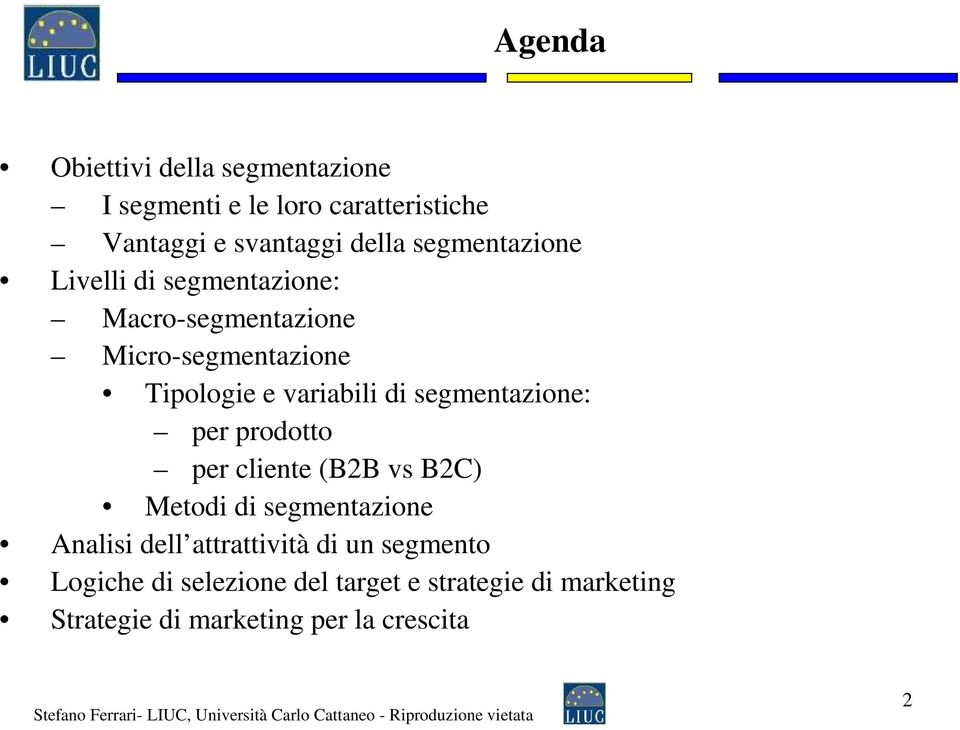 LIUC

Agenda

• Obiettivi della segmentazione
– I segmenti e le loro caratteristiche
– Vantaggi e svantaggi della segmentazione
• Livelli di segmentazione:
– Macro-segmentazione
– Micro-segmentazione
• Tipologie e variabili di segmentazione:
– per prodotto
– per cliente (B2B vs B2C)
• Metodi di segmentazione
• Analisi dell’attrattività di un segmento
• Logiche di selezione del target e strategie di marketing
• Strategie di marketing per la crescita

Stefano Ferrari- LIUC, Università Carlo Cattaneo - Riproduzione vietata

LIUC

2